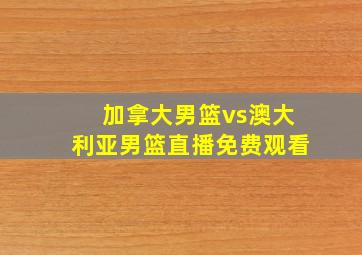 加拿大男篮vs澳大利亚男篮直播免费观看